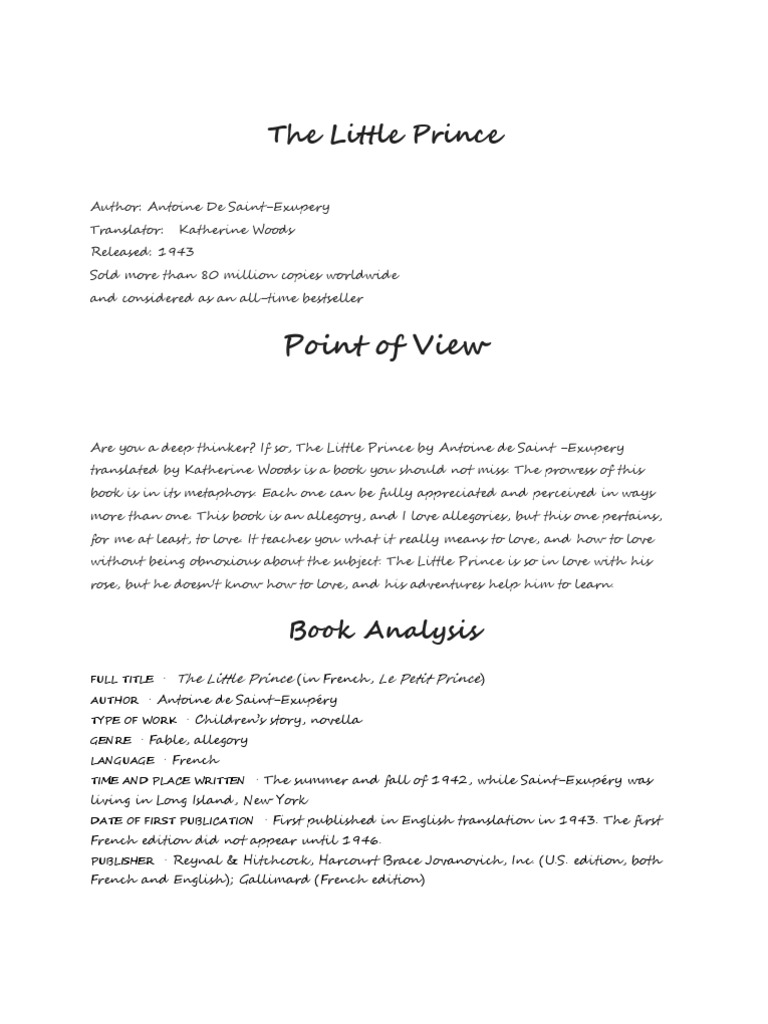 The Little Prince

Author: Antoine De Saint-Exupery
Translator: Katherine Woods
Released: 1943
Sold more than 80 million copies worldwide
and considered as an all-time bestseller

Point of View

Are you a deep thinker? If so, The Little Prince by Antoine de Saint -Exupery translated by Katherine Woods is a book you should not miss. The prowess of this book is in its metaphors. Each one can be fully appreciated and perceived in ways more than one. This book is an allegory, and I love allegories, but this one pertains, for me at least, to love. It teaches you what it really means to love, and how to love without being obnoxious about the subject. The Little Prince is so in love with his rose, but he doesn't know how to love, and his adventures help him to learn.

Book Analysis

FULL TITLE · The Little Prince (in French, Le Petit Prince)
AUTHOR · Antoine de Saint-Exupéry
TYPE OF WORK · Children's story, novella
GENRE · Fable, allegory
LANGUAGE · French
TIME AND PLACE WRITTEN · The summer and fall of 1942, while Saint-Exupéry was living in Long Island, New York
DATE OF FIRST PUBLICATION · First published in English translation in 1943. The first French edition did not appear until 1946.
PUBLISHER · Reynal & Hitchcock, Harcourt Brace Jovanovich, Inc. (U.S. edition, both French and English); Gallimard (French edition)